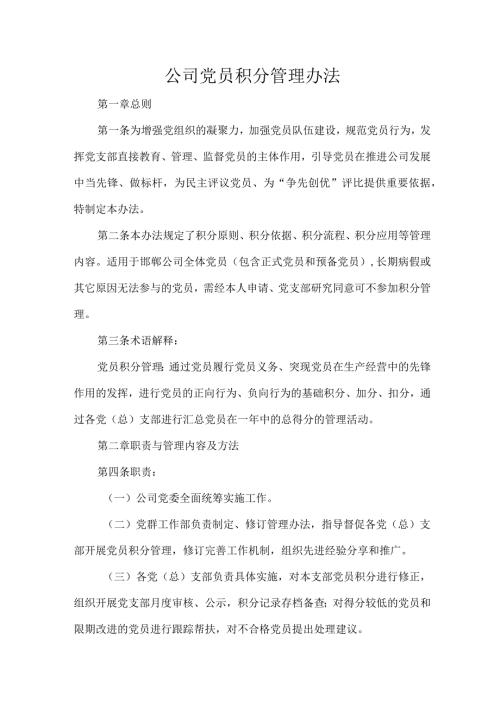 公司党员积分管理办法

第一章总则

第一条为增强党组织的凝聚力，加强党员队伍建设，规范党员行为，发挥党支部直接教育、管理、监督党员的主体作用，引导党员在推进公司发展中当先锋、做标杆，为民主评议党员、为“争先创优”评比提供重要依据，特制定本办法。

第二条本办法规定了积分原则、积分依据、积分流程、积分应用等管理内容。适用于邯郸公司全体党员（包含正式党员和预备党员），长期病假或其它原因无法参与的党员，需经本人申请、党支部研究同意可不参加积分管理。

第三条术语解释：

党员积分管理：通过党员履行党员义务、突现党员在生产经营中的先锋作用的发挥，进行党员的正向行为、负向行为的基础积分、加分、扣分，通过各党（总）支部进行汇总党员在一年中的总得分的管理活动。

第二章职责与管理内容及方法

第四条职责：

（一）公司党委全面统筹实施工作。

（二）党群工作部负责制定、修订管理办法，指导督促各党（总）支部开展党员积分管理，修订完善工作机制，组织先进经验分享和推广。

（三）各党（总）支部负责具体实施，对本支部党员积分进行修正，组织开展党支部月度审核、公示，积分记录存档备查；对得分较低的党员和限期改进的党员进行跟踪帮扶，对不合格党员提出处理建议。